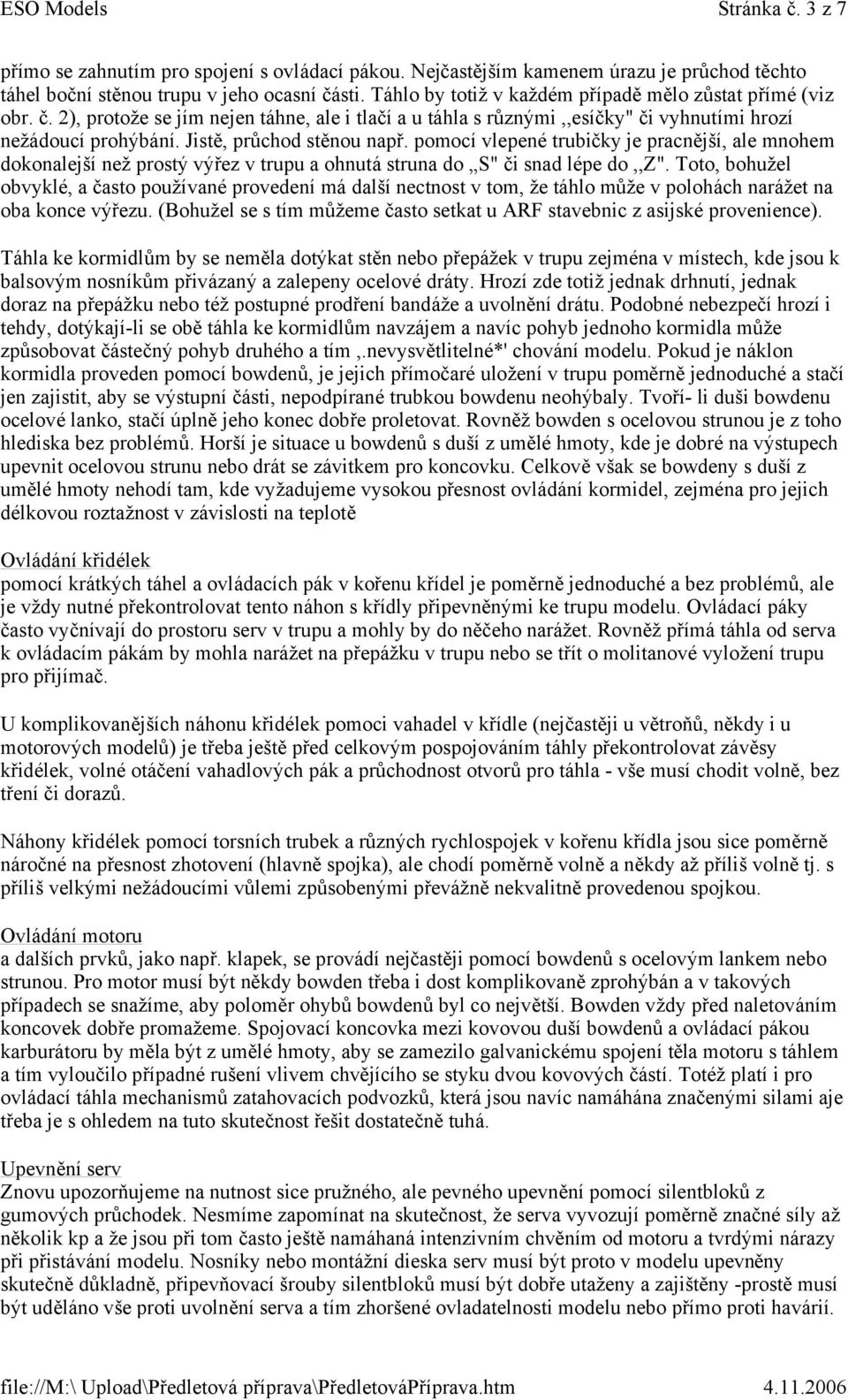 ESO Models Stránka č. 3 z 7

přímo se zahnutím pro spojení s ovládací pákou. Nejčastějším kamenem úrazu je průchod těchto táhel boční stěnou trupu v jeho ocasní části. Táhlo by totiž v každém případě mělo zůstat přímé (viz obr. č. 2), protože se jím nejen táhne, ale i tlačí a u táhla s různými ,,esíčky" či vyhnutími hrozí nežádoucí prohýbání. Jistě, průchod stěnou např. pomocí vlepené trubičky je pracnější, ale mnohem dokonalejší než prostý výřez v trupu a ohnutá struna do ,,S" či snad lépe do ,,Z". Toto, bohužel obvyklé, a často používané provedení má další nectnost v tom, že táhlo může v polohách narážet na oba konce výřezu. (Bohužel se s tím můžeme často setkat u ARF stavebnic z asijské provenience).

Táhla ke kormidlům by se neměla dotýkat stěn nebo přepážek v trupu zejména v místech, kde jsou k balsovým nosníkům přivázaný a zalepeny ocelové dráty. Hrozí zde totiž jednak drhnutí, jednak doraz na přepážku nebo též postupné prodření bandáže a uvolnění drátu. Podobné nebezpečí hrozí i tehdy, dotýkají-li se obě táhla ke kormidlům navzájem a navíc pohyb jednoho kormidla může způsobovat částečný pohyb druhého a tím ,.nevysvětlitelné*' chování modelu. Pokud je náklon kormidla proveden pomocí bowdenů, je jejich přímočaré uložení v trupu poměrně jednoduché a stačí jen zajistit, aby se výstupní části, nepodpírané trubkou bowdenu neohýbaly. Tvoří- li duši bowdenu ocelové lanko, stačí úplně jeho konec dobře proletovat. Rovněž bowden s ocelovou strunou je z toho hlediska bez problémů. Horší je situace u bowdenů s duší z umělé hmoty, kde je dobré na výstupech upevnit ocelovou strunu nebo drát se závitkem pro koncovku. Celkově však se bowdeny s duší z umělé hmoty nehodí tam, kde vyžadujeme vysokou přesnost ovládání kormidel, zejména pro jejich délkovou roztažnost v závislosti na teplotě

Ovládání křidélek
pomocí krátkých táhel a ovládacích pák v kořenu křídel je poměrně jednoduché a bez problémů, ale je vždy nutné překontrolovat tento náhon s křídly připevněnými ke trupu modelu. Ovládací páky často vyčnívají do prostoru serv v trupu a mohly by do něčeho narážet. Rovněž přímá táhla od serva k ovládacím pákám by mohla narážet na přepážku v trupu nebo se třít o molitanové vyložení trupu pro přijímač.

U komplikovanějších náhonu křidélek pomoci vahadel v křídle (nejčastěji u větroňů, někdy i u motorových modelů) je třeba ještě před celkovým pospojováním táhly překontrolovat závěsy křidélek, volné otáčení vahadlových pák a průchodnost otvorů pro táhla - vše musí chodit volně, bez tření či dorazů.

Náhony křidélek pomocí torsních trubek a různých rychlospojek v kořenu křídla jsou sice poměrně náročné na přesnost zhotovení (hlavně spojka), ale chodí poměrně volně a někdy až příliš volně tj. s příliš velkými nežádoucími vůlemi způsobenými převážně nekvalitně provedenou spojkou.

Ovládání motoru
a dalších prvků, jako např. klapek, se provádí nejčastěji pomocí bowdenů s ocelovým lankem nebo strunou. Pro motor musí být někdy bowden třeba i dost komplikovaně zprohýbán a v takových případech se snažíme, aby poloměr ohybů bowdenů byl co největší. Bowden vždy před naletováním koncovek dobře promažeme. Spojovací koncovka mezi kovovou duší bowdenů a ovládací pákou karburátoru by měla být z umělé hmoty, aby se zamezilo galvanickému spojení těla motoru s táhlem a tím vyloučilo případné rušení vlivem chvějícího se styku dvou kovových částí. Totéž platí i pro ovládací táhla mechanismů zatahovacích podvozků, která jsou navíc namáhána značenými silami aje třeba je s ohledem na tuto skutečnost řešit dostatečně tuhá.

Upevnění serv
Znovu upozorňujeme na nutnost sice pružného, ale pevného upevnění pomocí silentbloků z gumových průchodek. Nesmíme zapomínat na skutečnost, že serva vyvozují poměrně značné síly až několik kp a že jsou při tom často ještě namáhaná intenzivním chvěním od motoru a tvrdými nárazy při přistávání modelu. Nosníky nebo montážní dieska serv musí být proto v modelu upevněny skutečně důkladně, připevňovací šrouby silentbloků musí být dobře utaženy a zajištěny -prostě musí být uděláno vše proti uvolnění serva a tím zhoršené ovladatelnosti modelu nebo přímo proti havárií.

file://M:\ Upload\Předletová příprava\PředletováPříprava.htm 4.11.2006